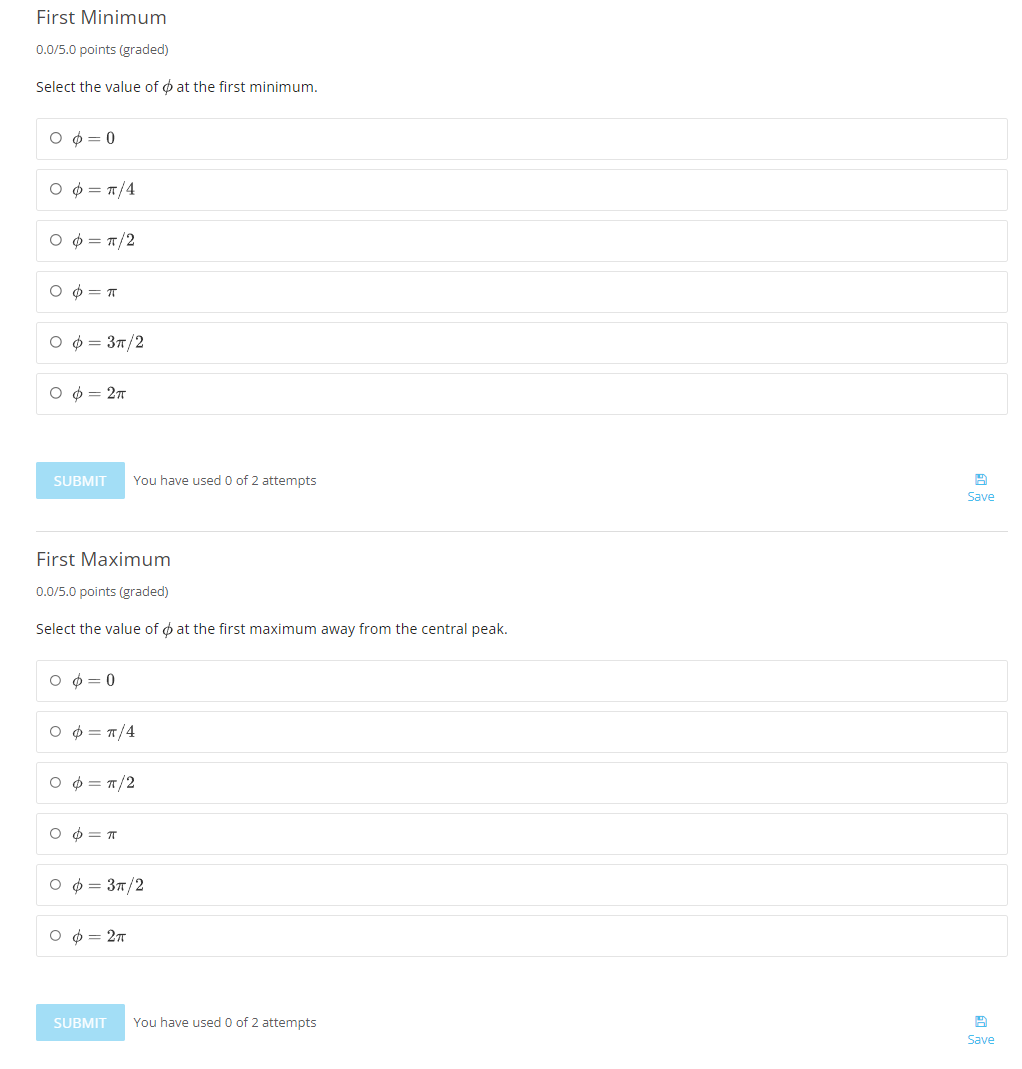 First Minimum

0.0/5.0 points (graded)

Select the value of $\phi$ at the first minimum.

$\phi = 0$

$\phi = \pi/4$

$\phi = \pi/2$

$\phi = \pi$

$\phi = 3\pi/2$

$\phi = 2\pi$

SUBMIT You have used 0 of 2 attempts

Save

First Maximum

0.0/5.0 points (graded)

Select the value of $\phi$ at the first maximum away from the central peak.

$\phi = 0$

$\phi = \pi/4$

$\phi = \pi/2$

$\phi = \pi$

$\phi = 3\pi/2$

$\phi = 2\pi$

SUBMIT You have used 0 of 2 attempts

Save